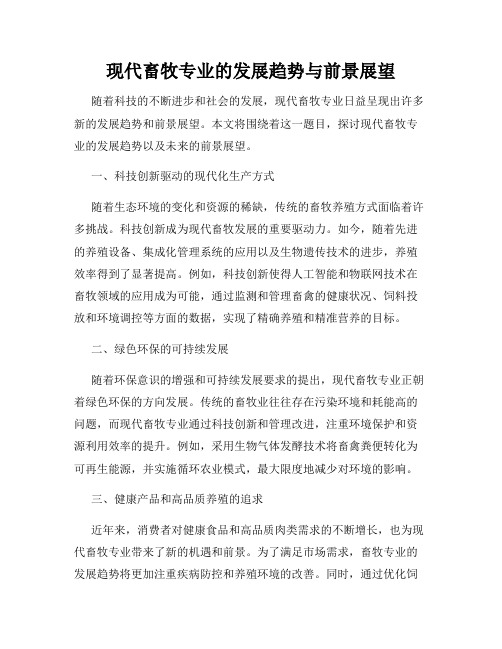 现代畜牧专业的发展趋势与前景展望

随着科技的不断进步和社会的发展，现代畜牧专业日益呈现出许多新的发展趋势和前景展望。本文将围绕着这一题目，探讨现代畜牧专业的发展趋势以及未来的前景展望。

一、科技创新驱动的现代化生产方式

随着生态环境的变化和资源的稀缺，传统的畜牧养殖方式面临着许多挑战。科技创新成为现代畜牧发展的重要驱动力。如今，随着先进的养殖设备、集成化管理系统的应用以及生物遗传技术的进步，养殖效率得到了显著提高。例如，科技创新使得人工智能和物联网技术在畜牧领域的应用成为可能，通过监测和管理畜禽的健康状况、饲料投放和环境调控等方面的数据，实现了精确养殖和精准营养的目标。

二、绿色环保的可持续发展

随着环保意识的增强和可持续发展要求的提出，现代畜牧专业正朝着绿色环保的方向发展。传统的畜牧业往往存在污染环境和耗能高的问题，而现代畜牧专业通过科技创新和管理改进，注重环境保护和资源利用效率的提升。例如，采用生物气体发酵技术将畜禽粪便转化为可再生能源，并实施循环农业模式，最大限度地减少对环境的影响。

三、健康产品和高品质养殖的追求

近年来，消费者对健康食品和高品质肉类需求的不断增长，也为现代畜牧专业带来了新的机遇和前景。为了满足市场需求，畜牧专业的发展趋势将更加注重疾病防控和养殖环境的改善。同时，通过优化饲